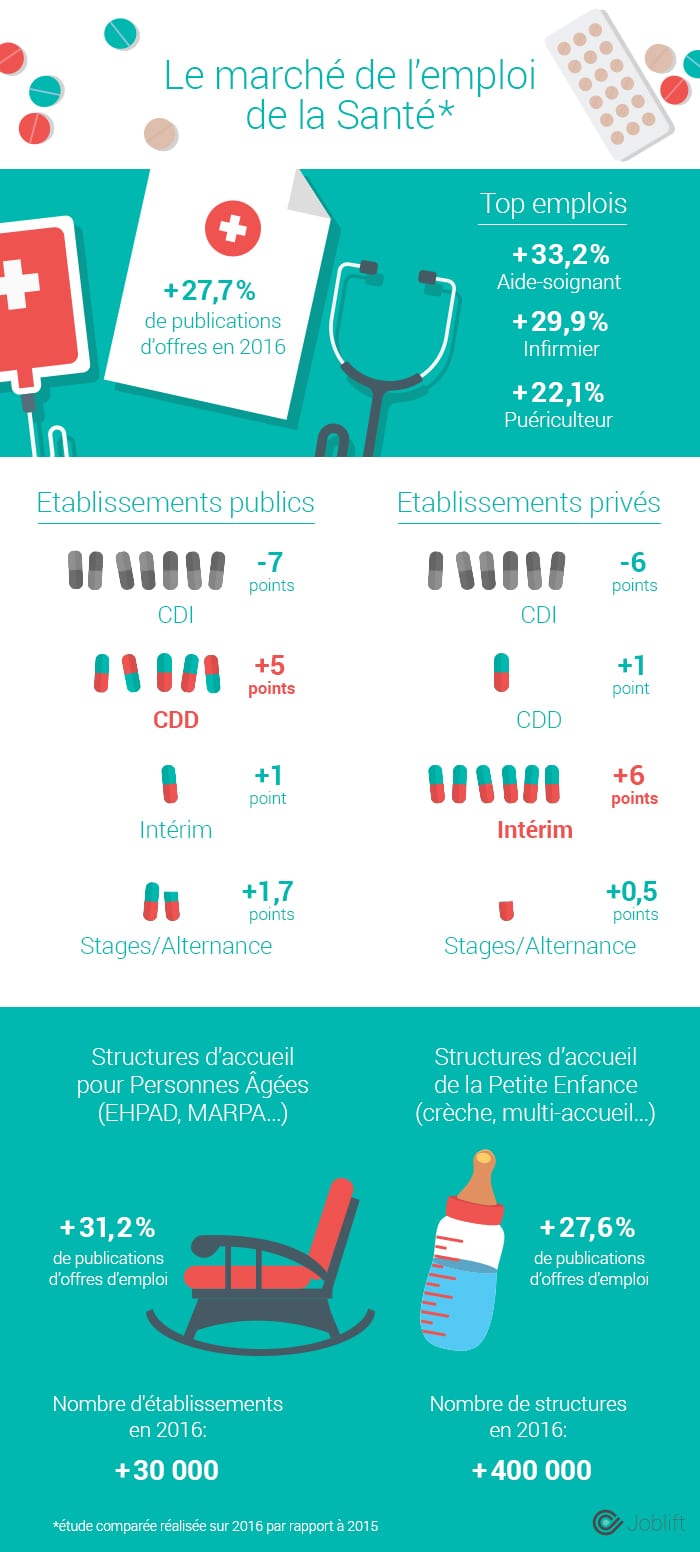 Le marché de l'emploi de la Santé*

+27,7%
de publications d'offres en 2016

Top emplois
+33,2%
Aide-soignant
+29,9%
Infirmier
+22,1%
Puériculteur

Etablissements publics

-7 points
CDI

+5 points
CDD

+1 point
Intérim

+1,7 points
Stages/Alternance

Etablissements privés

-6 points
CDI

+1 point
CDD

+6 points
Intérim

+0,5 points
Stages/Alternance

Structures d'accueil pour Personnes Âgées (EHPAD, MARPA...)

+31,2%
de publications d'offres d'emploi

Nombre d'établissements en 2016:
+30 000

Structures d'accueil de la Petite Enfance (crèche, multi-accueil...)

+27,6%
de publications d'offres d'emploi

Nombre de structures en 2016:
+400 000

*étude comparée réalisée sur 2016 par rapport à 2015

Joblift